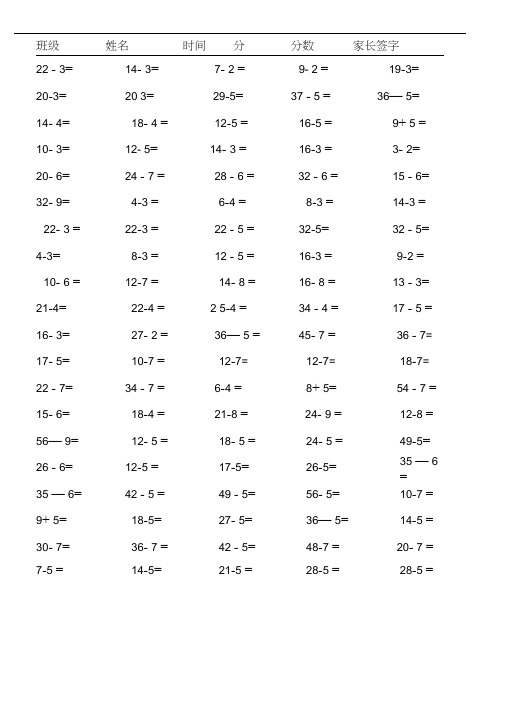 班级 姓名 时间 分 分数 家长签字

| | | | | |
|---|---|---|---|---|
| 22 - 3= | 14- 3= | 7- 2 = | 9- 2 = | 19-3= |
| 20-3= | 20 3= | 29-5= | 37 - 5 = | 36— 5= |
| 14- 4= | 18- 4 = | 12-5 = | 16-5 = | 9+ 5 = |
| 10- 3= | 12- 5= | 14- 3 = | 16-3 = | 3- 2= |
| 20- 6= | 24 - 7 = | 28 - 6 = | 32 - 6 = | 15 - 6= |
| 32- 9= | 4-3 = | 6-4 = | 8-3 = | 14-3 = |
| 22- 3 = | 22-3 = | 22 - 5 = | 32-5= | 32 - 5= |
| 4-3= | 8-3 = | 12 - 5 = | 16-3 = | 9-2 = |
| 10- 6 = | 12-7 = | 14- 8 = | 16- 8 = | 13 - 3= |
| 21-4= | 22-4 = | 2 5-4 = | 34 - 4 = | 17 - 5 = |
| 16- 3= | 27- 2 = | 36— 5 = | 45- 7 = | 36 - 7= |
| 17- 5= | 10-7 = | 12-7= | 12-7= | 18-7= |
| 22 - 7= | 34 - 7 = | 6-4 = | 8+ 5= | 54 - 7 = |
| 15- 6= | 18-4 = | 21-8 = | 24- 9 = | 12-8 = |
| 56— 9= | 12- 5 = | 18- 5 = | 24- 5 = | 49-5= |
| 26 - 6= | 12-5 = | 17-5= | 26-5= | 35 — 6 = |
| 35 — 6= | 42 - 5 = | 49 - 5= | 56- 5= | 10-7 = |
| 9+ 5= | 18-5= | 27- 5= | 36— 5= | 14-5 = |
| 30- 7= | 36- 7 = | 42 - 5= | 48-7 = | 20- 7 = |
| 7-5 = | 14-5= | 21-5 = | 28-5 = | 28-5 = |